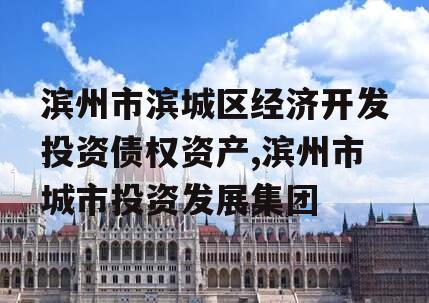 滨州市滨城区经济开发投资债权资产,滨州市城市投资发展集团